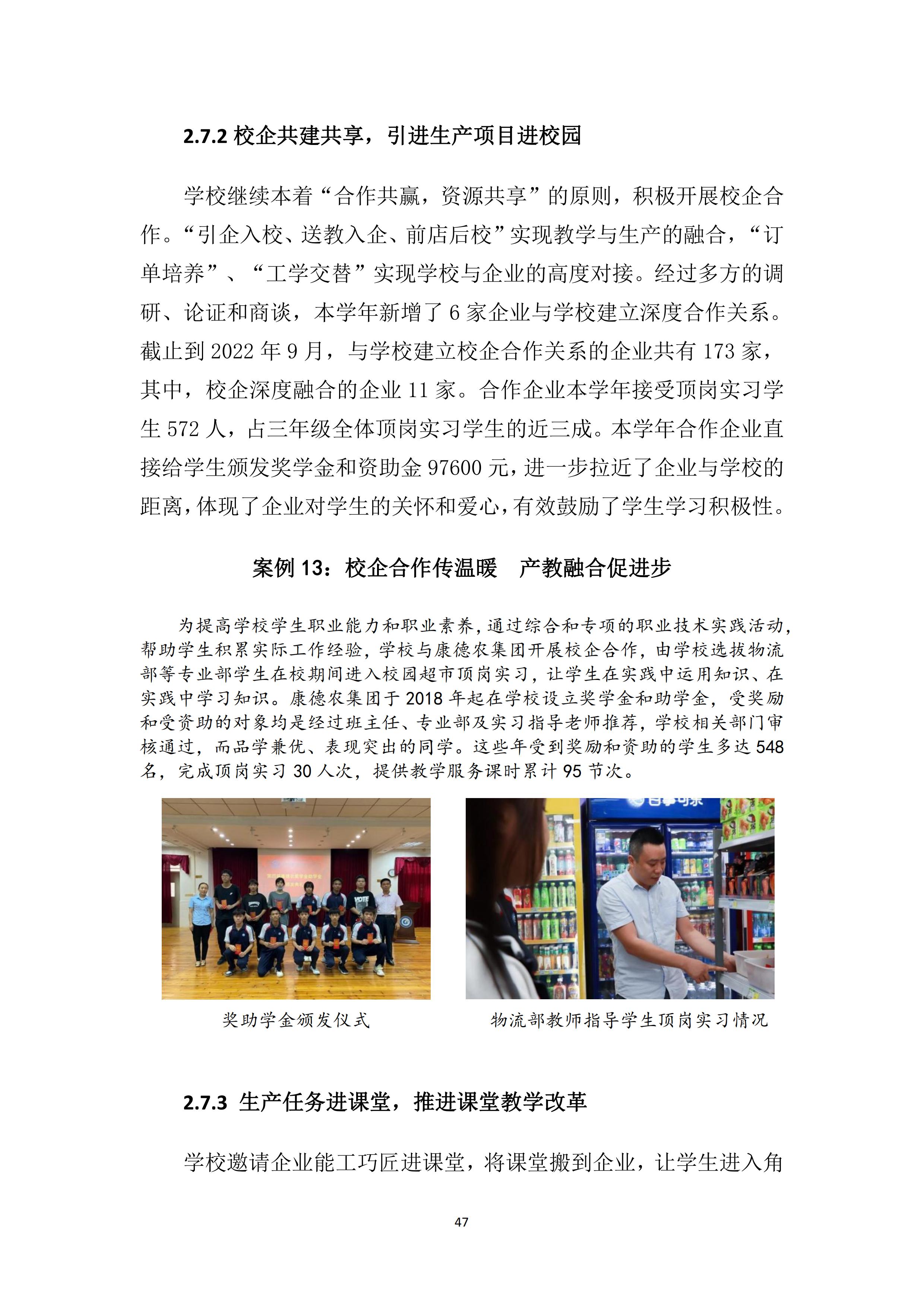 2.7.2 校企共建共享，引进生产项目进校园

学校继续本着“合作共赢，资源共享”的原则，积极开展校企合作。“引企入校、送教入企、前店后校”实现教学与生产的融合，“订单培养”、“工学交替”实现学校与企业的高度对接。经过多方的调研、论证和商谈，本学年新增了 6 家企业与学校建立深度合作关系。截止到 2022 年 9 月，与学校建立校企合作关系的企业共有 173 家，其中，校企深度融合的企业 11 家。合作企业本学年接受顶岗实习学生 572 人，占三年级全体顶岗实习学生的近三成。本学年合作企业直接给学生颁发奖学金和资助金 97600 元，进一步拉近了企业与学校的距离，体现了企业对学生的关怀和爱心，有效鼓励了学生学习积极性。

案例 13：校企合作传温暖　产教融合促进步

为提高学校学生职业能力和职业素养，通过综合和专项的职业技术实践活动，帮助学生积累实际工作经验，学校与康德农集团开展校企合作，由学校选拔物流部等专业部学生在校期间进入校园超市顶岗实习，让学生在实践中运用知识、在实践中学习知识。康德农集团于 2018 年起在学校设立奖学金和助学金，受奖励和受资助的对象均是经过班主任、专业部及实习指导老师推荐，学校相关部门审核通过，而品学兼优、表现突出的同学。这些年受到奖励和资助的学生多达 548 名，完成顶岗实习 30 人次，提供教学服务课时累计 95 节次。

奖助学金颁发仪式

物流部教师指导学生顶岗实习情况

2.7.3 生产任务进课堂，推进课堂教学改革

学校邀请企业能工巧匠进课堂，将课堂搬到企业，让学生进入角

47